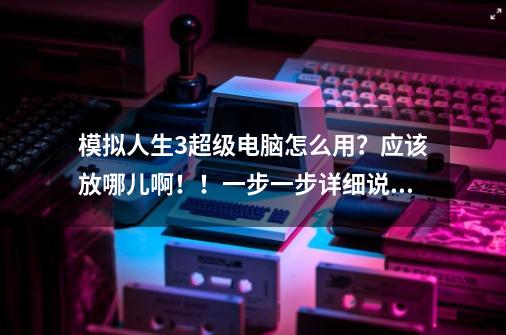 模拟人生3超级电脑怎么用？应该放哪儿啊！！一步一步详细说...